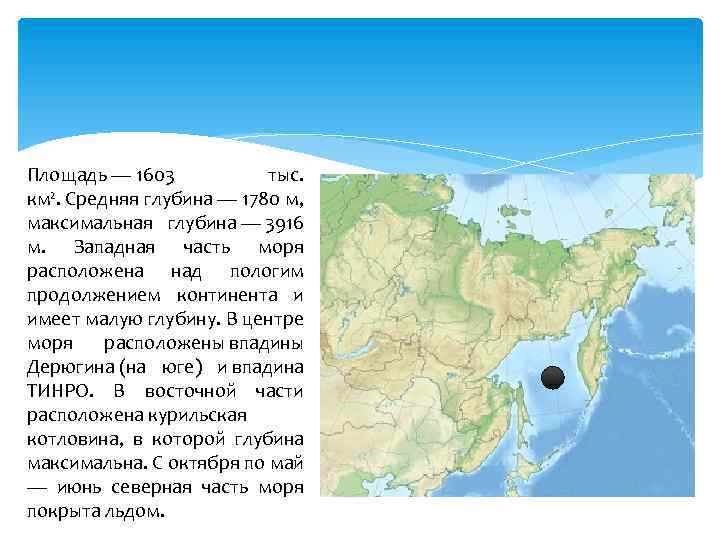 Площадь — 1603 тыс. км². Средняя глубина — 1780 м, максимальная глубина — 3916 м. Западная часть моря расположена над пологим продолжением континента и имеет малую глубину. В центре моря расположены впадины Дерюгина (на юге) и впадина ТИНРО. В восточной части расположена курильская котловина, в которой глубина максимальна. С октября по май — июнь северная часть моря покрыта льдом.